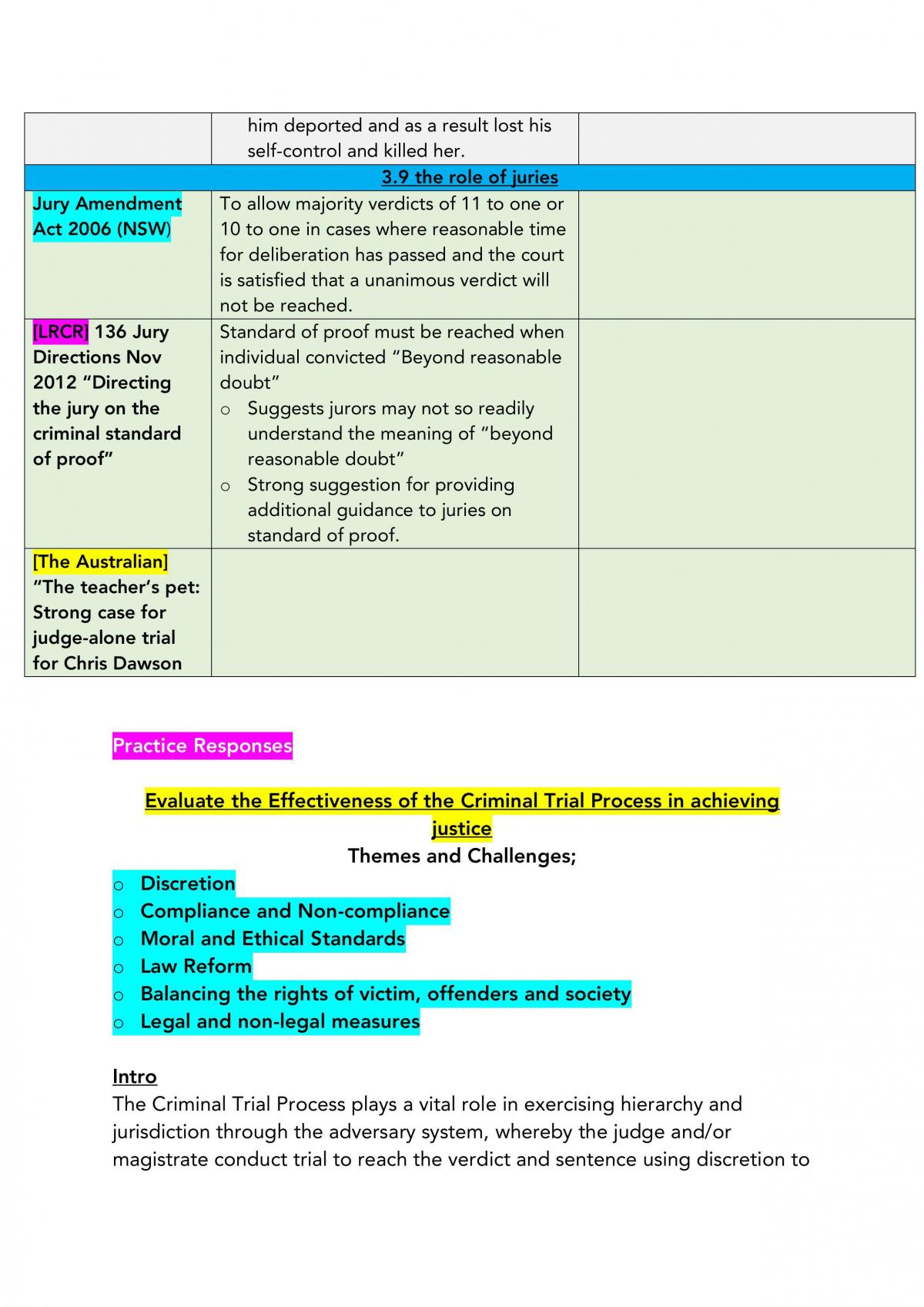 |  | him deported and as a result lost his self-control and killed her. |  |
|---|---|---|
| 3.9 the role of juries |  |  |
| Jury Amendment Act 2006 (NSW) | To allow majority verdicts of 11 to one or 10 to one in cases where reasonable time for deliberation has passed and the court is satisfied that a unanimous verdict will not be reached. |  |
| [LRCR] 136 Jury Directions Nov 2012 "Directing the jury on the criminal standard of proof" | Standard of proof must be reached when individual convicted "Beyond reasonable doubt" o Suggests jurors may not so readily understand the meaning of "beyond reasonable doubt" o Strong suggestion for providing additional guidance to juries on standard of proof. |  |
| [The Australian] "The teacher's pet: Strong case for judge-alone trial for Chris Dawson |  |  |

Practice Responses

Evaluate the Effectiveness of the Criminal Trial Process in achieving justice
Themes and Challenges;
o Discretion
o Compliance and Non-compliance
o Moral and Ethical Standards
o Law Reform
o Balancing the rights of victim, offenders and society
o Legal and non-legal measures

Intro
The Criminal Trial Process plays a vital role in exercising hierarchy and jurisdiction through the adversary system, whereby the judge and/or magistrate conduct trial to reach the verdict and sentence using discretion to